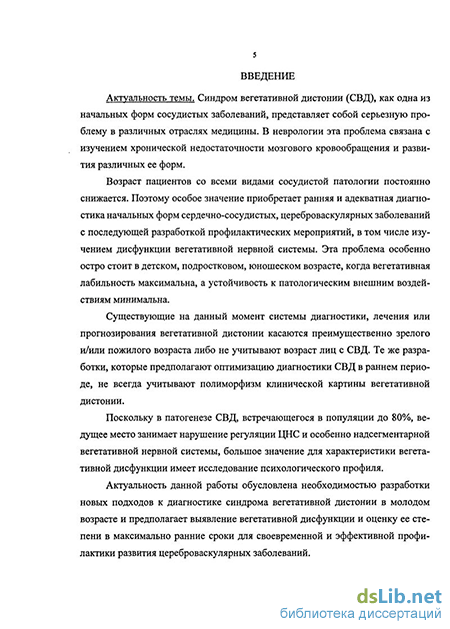 5

ВВЕДЕНИЕ

Актуальность темы. Синдром вегетативной дистонии (СВД), как одна из начальных форм сосудистых заболеваний, представляет собой серьезную проблему в различных отраслях медицины. В неврологии эта проблема связана с изучением хронической недостаточности мозгового кровообращения и развития различных ее форм.

Возраст пациентов со всеми видами сосудистой патологии постоянно снижается. Поэтому особое значение приобретает ранняя и адекватная диагностика начальных форм сердечно-сосудистых, цереброваскулярных заболеваний с последующей разработкой профилактических мероприятий, в том числе изучением дисфункции вегетативной нервной системы. Эта проблема особенно остро стоит в детском, подростковом, юношеском возрасте, когда вегетативная лабильность максимальна, а устойчивость к патологическим внешним воздействиям минимальна.

Существующие на данный момент системы диагностики, лечения или прогнозирования вегетативной дистонии касаются преимущественно зрелого и/или пожилого возраста либо не учитывают возраст лиц с СВД. Те же разработки, которые предполагают оптимизацию диагностики СВД в раннем периоде, не всегда учитывают полиморфизм клинической картины вегетативной дистонии.

Поскольку в патогенезе СВД, встречающегося в популяции до 80%, ведущее место занимает нарушение регуляции ЦНС и особенно надсегментарной вегетативной нервной системы, большое значение для характеристики вегетативной дисфункции имеет исследование психологического профиля.

Актуальность данной работы обусловлена необходимостью разработки новых подходов к диагностике синдрома вегетативной дистонии в молодом возрасте и предполагает выявление вегетативной дисфункции и оценку ее степени в максимально ранние сроки для своевременной и эффективной профилактики развития цереброваскулярных заболеваний.

dsLib.net
библиотека диссертаций